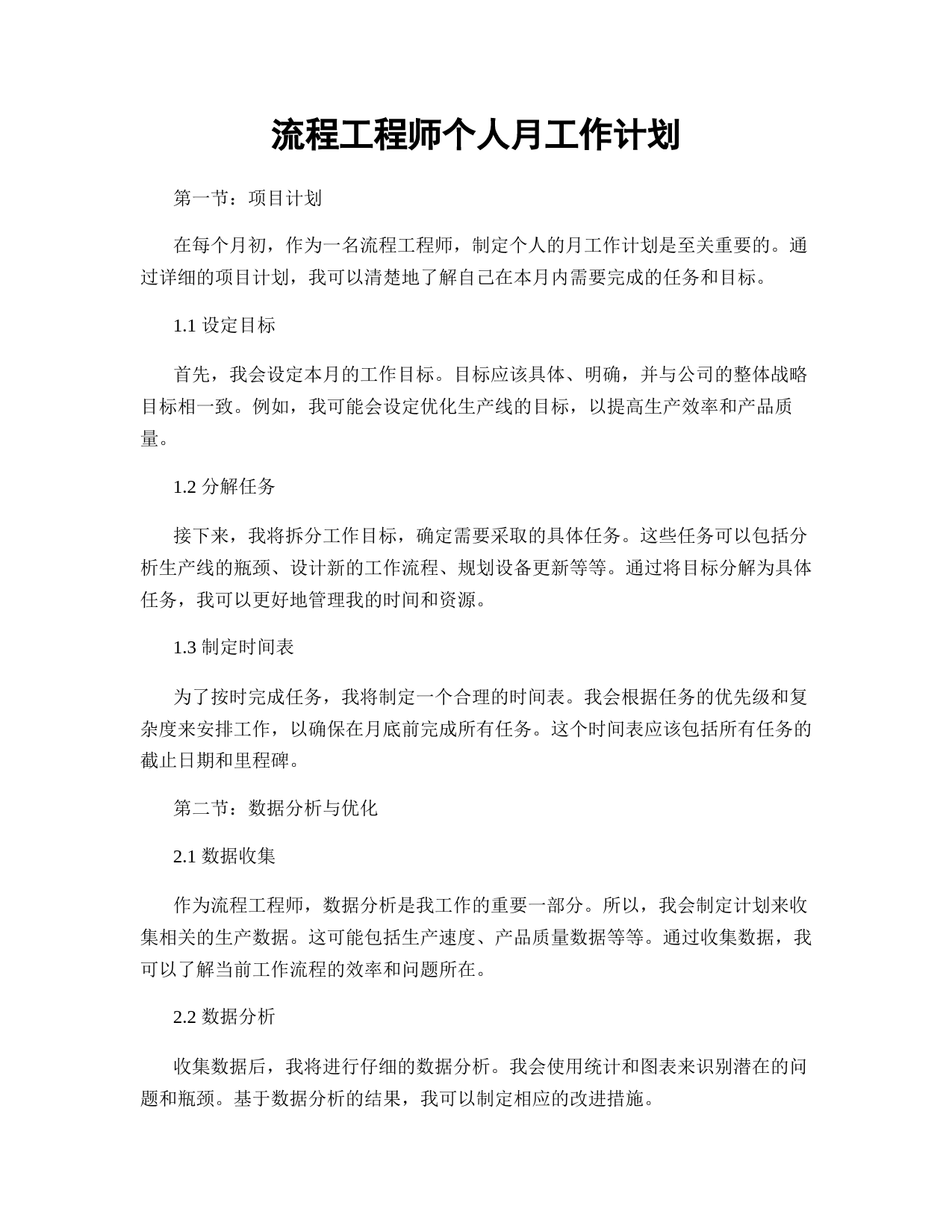 流程工程师个人月工作计划

第一节：项目计划

在每个月初，作为一名流程工程师，制定个人的月工作计划是至关重要的。通过详细的项目计划，我可以清楚地了解自己在本月内需要完成的任务和目标。

1.1 设定目标

首先，我会设定本月的工作目标。目标应该具体、明确，并与公司的整体战略目标相一致。例如，我可能会设定优化生产线的目标，以提高生产效率和产品质量。

1.2 分解任务

接下来，我将拆分工作目标，确定需要采取的具体任务。这些任务可以包括分析生产线的瓶颈、设计新的工作流程、规划设备更新等等。通过将目标分解为具体任务，我可以更好地管理我的时间和资源。

1.3 制定时间表

为了按时完成任务，我将制定一个合理的时间表。我会根据任务的优先级和复杂度来安排工作，以确保在月底前完成所有任务。这个时间表应该包括所有任务的截止日期和里程碑。

第二节：数据分析与优化

2.1 数据收集

作为流程工程师，数据分析是我工作的重要一部分。所以，我会制定计划来收集相关的生产数据。这可能包括生产速度、产品质量数据等等。通过收集数据，我可以了解当前工作流程的效率和问题所在。

2.2 数据分析

收集数据后，我将进行仔细的数据分析。我会使用统计和图表来识别潜在的问题和瓶颈。基于数据分析的结果，我可以制定相应的改进措施。